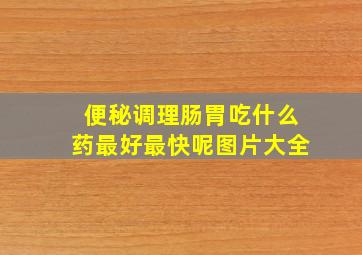 便秘调理肠胃吃什么药最好最快呢图片大全